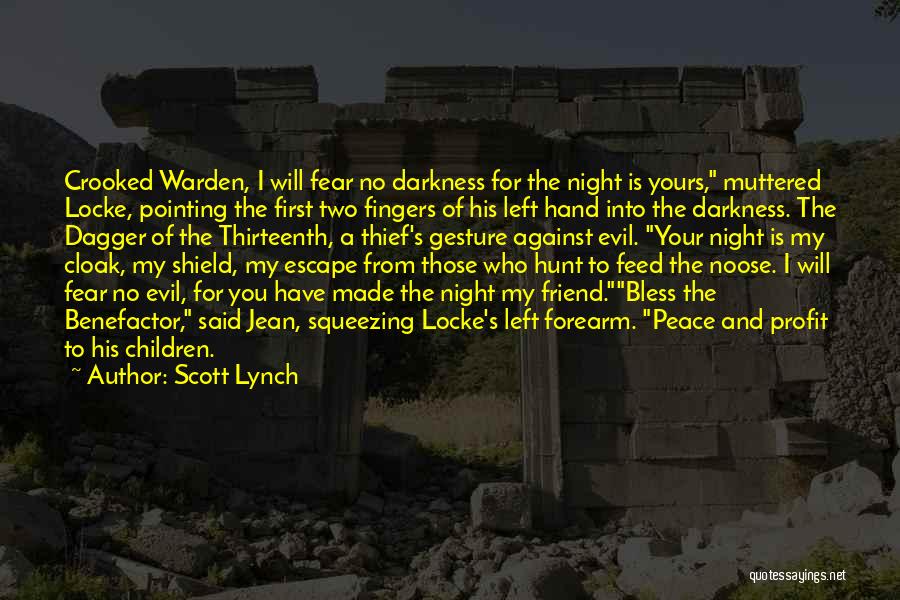 Crooked Warden, I will fear no darkness for the night is yours," muttered Locke, pointing the first two fingers of his left hand into the darkness. The Dagger of the Thirteenth, a thief's gesture against evil. "Your night is my cloak, my shield, my escape from those who hunt to feed the noose. I will fear no evil, for you have made the night my friend.""Bless the Benefactor," said Jean, squeezing Locke's left forearm. "Peace and profit to his children.

~ Author: Scott Lynch

quotessayings.net